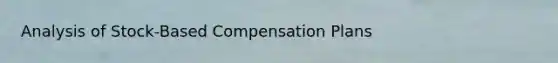 Analysis of Stock-Based Compensation Plans